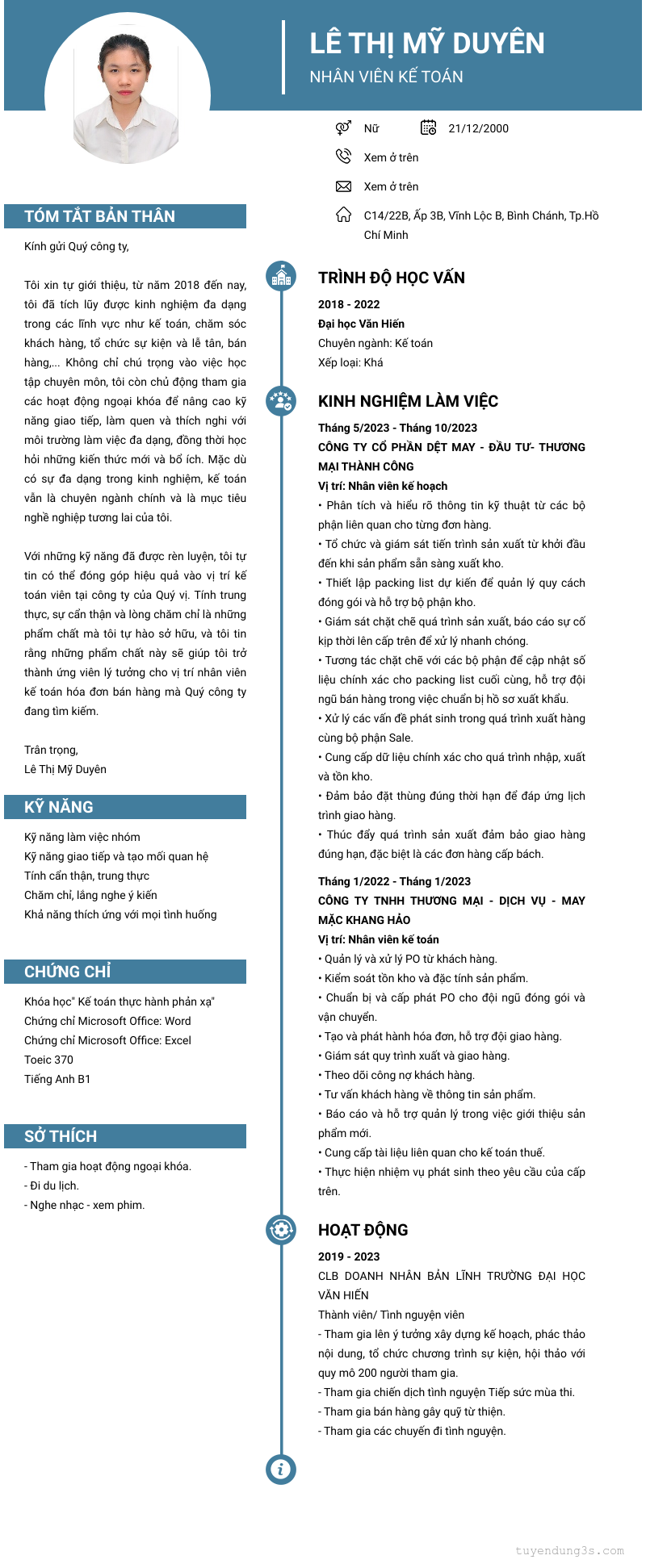 LÊ THỊ MỸ DUYÊN
NHÂN VIÊN KẾ TOÁN

Nữ
21/12/2000
Xem ở trên
Xem ở trên
C14/22B, Ấp 3B, Vĩnh Lộc B, Bình Chánh, Tp.Hồ Chí Minh

TÓM TẮT BẢN THÂN

Kính gửi Quý công ty,

Tôi xin tự giới thiệu, từ năm 2018 đến nay, tôi đã tích lũy được kinh nghiệm đa dạng trong các lĩnh vực như kế toán, chăm sóc khách hàng, tổ chức sự kiện và lễ tân, bán hàng,... Không chỉ chú trọng vào việc học tập chuyên môn, tôi còn chủ động tham gia các hoạt động ngoại khóa để nâng cao kỹ năng giao tiếp, làm quen và thích nghi với môi trường làm việc đa dạng, đồng thời học hỏi những kiến thức mới và bổ ích. Mặc dù có sự đa dạng trong kinh nghiệm, kế toán vẫn là chuyên ngành chính và là mục tiêu nghề nghiệp tương lai của tôi.

Với những kỹ năng đã được rèn luyện, tôi tự tin có thể đóng góp hiệu quả vào vị trí kế toán viên tại công ty của Quý vị. Tính trung thực, sự cẩn thận và lòng chăm chỉ là những phẩm chất mà tôi tự hào sở hữu, và tôi tin rằng những phẩm chất này sẽ giúp tôi trở thành ứng viên lý tưởng cho vị trí nhân viên kế toán hóa đơn bán hàng mà Quý công ty đang tìm kiếm.

Trân trọng,
Lê Thị Mỹ Duyên

KỸ NĂNG

Kỹ năng làm việc nhóm
Kỹ năng giao tiếp và tạo mối quan hệ
Tính cẩn thận, trung thực
Chăm chỉ, lắng nghe ý kiến
Khả năng thích ứng với mọi tình huống

CHỨNG CHỈ

Khóa học" Kế toán thực hành phản xạ"
Chứng chỉ Microsoft Office: Word
Chứng chỉ Microsoft Office: Excel
Toeic 370
Tiếng Anh B1

SỞ THÍCH

- Tham gia hoạt động ngoại khóa.
- Đi du lịch.
- Nghe nhạc - xem phim.

TRÌNH ĐỘ HỌC VẤN

2018 - 2022
Đại học Văn Hiến
Chuyên ngành: Kế toán
Xếp loại: Khá

KINH NGHIỆM LÀM VIỆC

Tháng 5/2023 - Tháng 10/2023
CÔNG TY CỔ PHẦN DỆT MAY - ĐẦU TƯ- THƯƠNG MẠI THÀNH CÔNG
Vị trí: Nhân viên kế hoạch
• Phân tích và hiểu rõ thông tin kỹ thuật từ các bộ phận liên quan cho từng đơn hàng.
• Tổ chức và giám sát tiến trình sản xuất từ khởi đầu đến khi sản phẩm sẵn sàng xuất kho.
• Thiết lập packing list dự kiến để quản lý quy cách đóng gói và hỗ trợ bộ phận kho.
• Giám sát chặt chẽ quá trình sản xuất, báo cáo sự cố kịp thời lên cấp trên để xử lý nhanh chóng.
• Tương tác chặt chẽ với các bộ phận để cập nhật số liệu chính xác cho packing list cuối cùng, hỗ trợ đội ngũ bán hàng trong việc chuẩn bị hồ sơ xuất khẩu.
• Xử lý các vấn đề phát sinh trong quá trình xuất hàng cùng bộ phận Sale.
• Cung cấp dữ liệu chính xác cho quá trình nhập, xuất và tồn kho.
• Đảm bảo đặt thùng đúng thời hạn để đáp ứng lịch trình giao hàng.
• Thúc đẩy quá trình sản xuất đảm bảo giao hàng đúng hạn, đặc biệt là các đơn hàng cấp bách.

Tháng 1/2022 - Tháng 1/2023
CÔNG TY TNHH THƯƠNG MẠI - DỊCH VỤ - MAY MẶC KHANG HẢO
Vị trí: Nhân viên kế toán
• Quản lý và xử lý PO từ khách hàng.
• Kiểm soát tồn kho và đặc tính sản phẩm.
• Chuẩn bị và cấp phát PO cho đội ngũ đóng gói và vận chuyển.
• Tạo và phát hành hóa đơn, hỗ trợ đội giao hàng.
• Giám sát quy trình xuất và giao hàng.
• Theo dõi công nợ khách hàng.
• Tư vấn khách hàng về thông tin sản phẩm.
• Báo cáo và hỗ trợ quản lý trong việc giới thiệu sản phẩm mới.
• Cung cấp tài liệu liên quan cho kế toán thuế.
• Thực hiện nhiệm vụ phát sinh theo yêu cầu của cấp trên.

HOẠT ĐỘNG

2019 - 2023
CLB DOANH NHÂN BẢN LĨNH TRƯỜNG ĐẠI HỌC VĂN HIẾN
Thành viên/ Tình nguyện viên
- Tham gia lên ý tưởng xây dựng kế hoạch, phác thảo nội dung, tổ chức chương trình sự kiện, hội thảo với quy mô 200 người tham gia.
- Tham gia chiến dịch tình nguyện Tiếp sức mùa thi.
- Tham gia bán hàng gây quỹ từ thiện.
- Tham gia các chuyến đi tình nguyện.

tuyendung3s.com